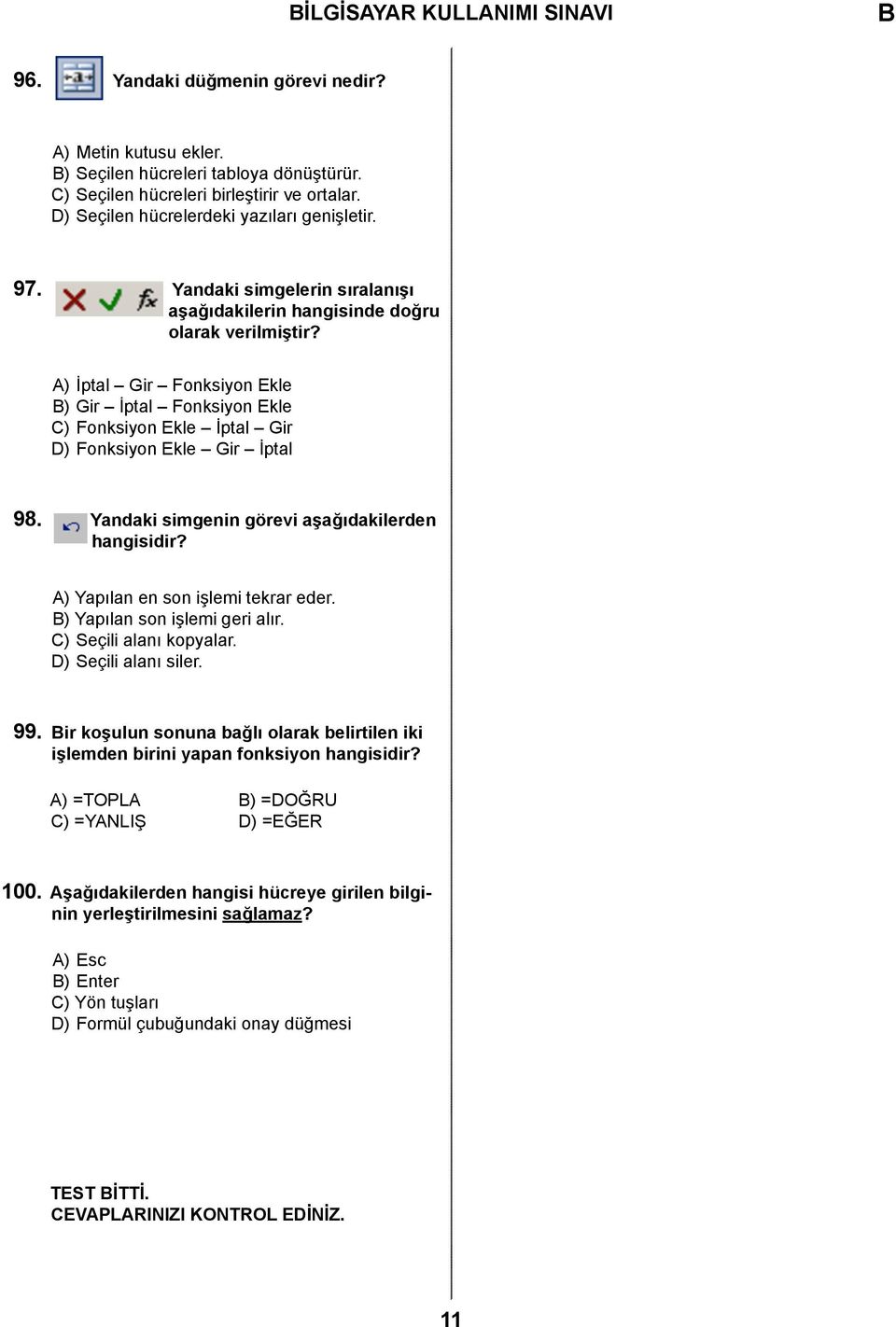 BİLGİSAYAR KULLANIMI SINAVI B

96. Yandaki düğmenin görevi nedir?

A) Metin kutusu ekler.
B) Seçilen hücreleri tabloya dönüştürür.
C) Seçilen hücreleri birleştirir ve ortalar.
D) Seçilen hücrelerdeki yazıları genişletir.

97. Yandaki simgelerin sıralanışı aşağıdakilerin hangisinde doğru olarak verilmiştir?

A) İptal – Gir – Fonksiyon Ekle
B) Gir – İptal – Fonksiyon Ekle
C) Fonksiyon Ekle – İptal – Gir
D) Fonksiyon Ekle – Gir – İptal

98. Yandaki simgenin görevi aşağıdakilerden hangisidir?

A) Yapılan en son işlemi tekrar eder.
B) Yapılan son işlemi geri alır.
C) Seçili alanı kopyalar.
D) Seçili alanı siler.

99. Bir koşulun sonuna bağlı olarak belirtilen iki işlemden birini yapan fonksiyon hangisidir?

A) =TOPLA
B) =DOĞRU
C) =YANLIŞ
D) =EĞER

100. Aşağıdakilerden hangisi hücreye girilen bilginin yerleştirilmesini sağlamaz?

A) Esc
B) Enter
C) Yön tuşları
D) Formül çubuğundaki onay düğmesi

TEST BİTTİ.
CEVAPLARINIZI KONTROL EDİNİZ.

11